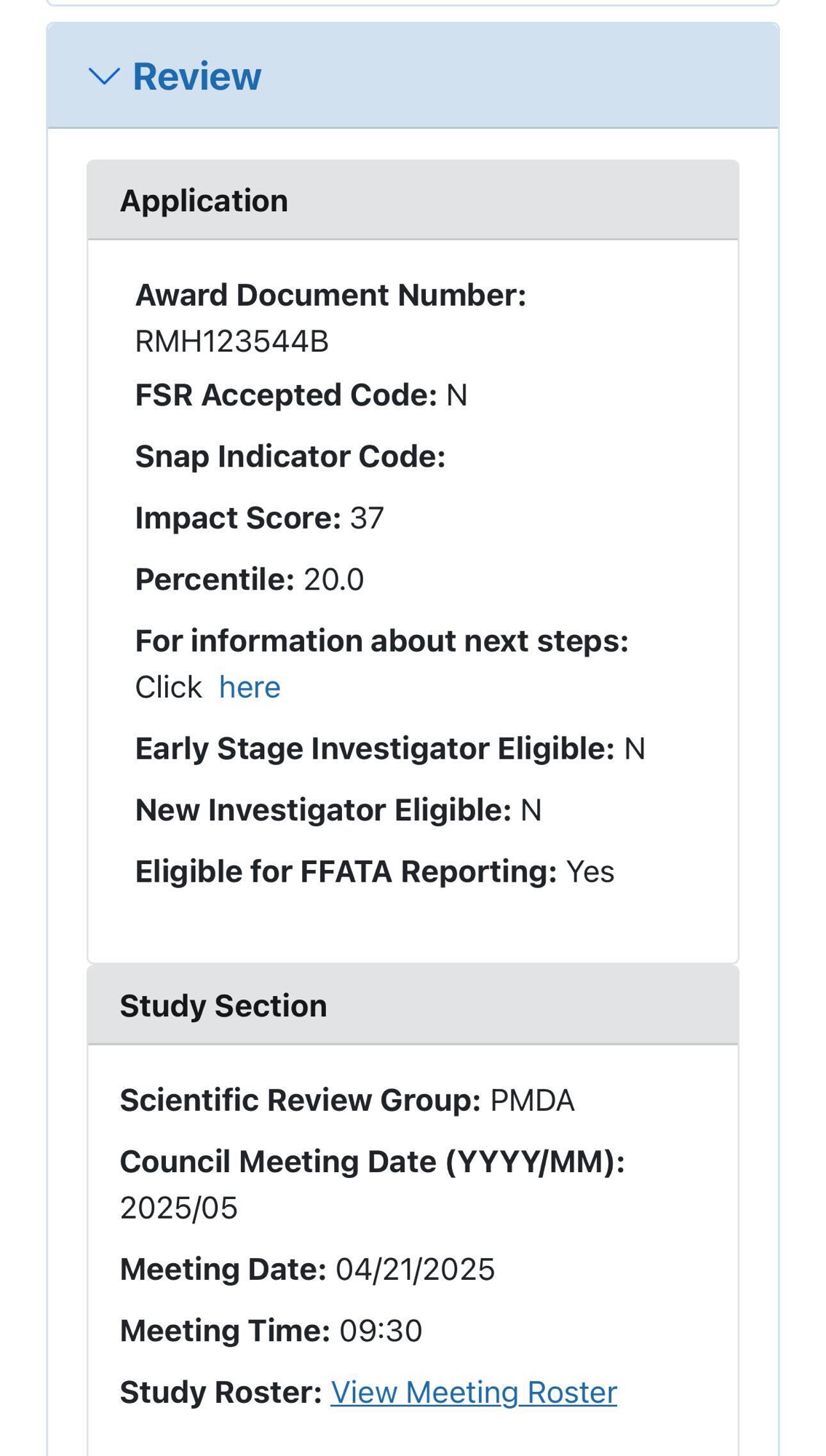 Review

Application

Award Document Number: RMH123544B

FSR Accepted Code: N

Snap Indicator Code:

Impact Score: 37

Percentile: 20.0

For information about next steps: Click here

Early Stage Investigator Eligible: N

New Investigator Eligible: N

Eligible for FFATA Reporting: Yes

Study Section

Scientific Review Group: PMDA

Council Meeting Date (YYYY/MM): 2025/05

Meeting Date: 04/21/2025

Meeting Time: 09:30

Study Roster: View Meeting Roster